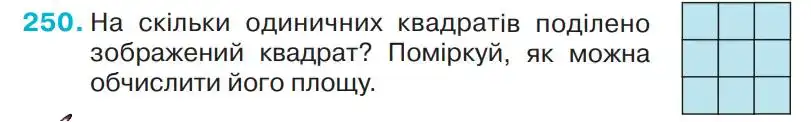 250. На скільки одиничних квадратів поділено зображений квадрат? Поміркуй, як можна обчислити його площу.